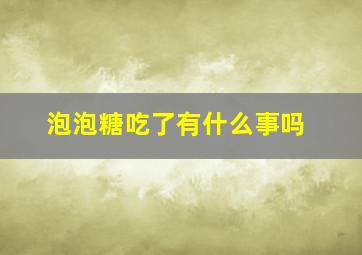 泡泡糖吃了有什么事吗